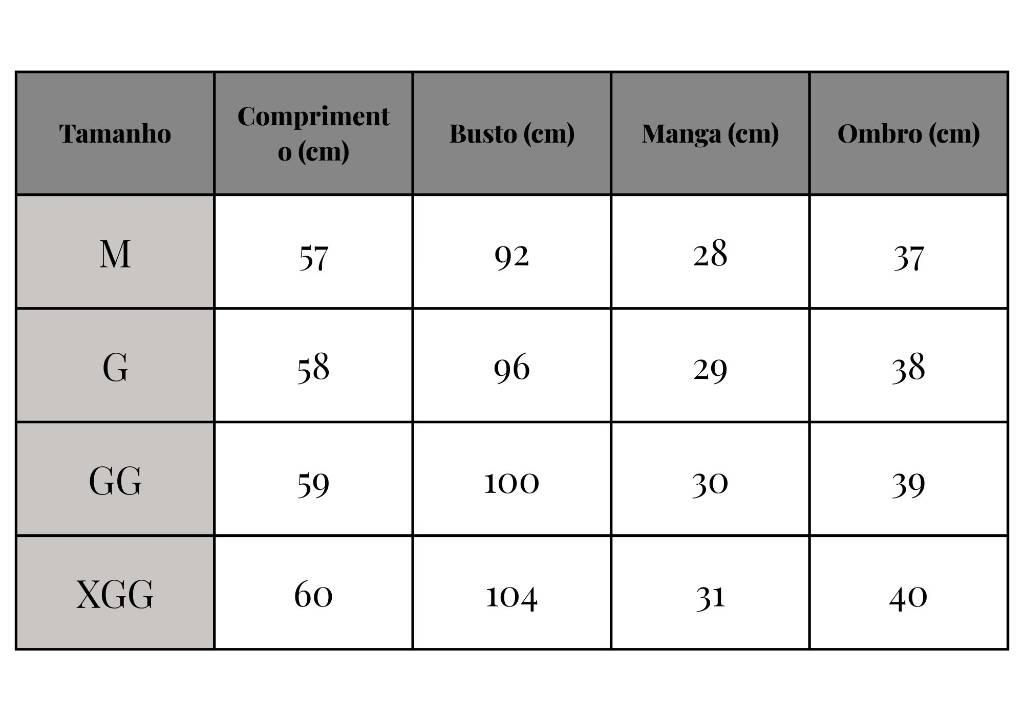 | Tamanho | Comprimento (cm) | Busto (cm) | Manga (cm) | Ombro (cm) |
|---|---|---|---|---|
| M | 57 | 92 | 28 | 37 |
| G | 58 | 96 | 29 | 38 |
| GG | 59 | 100 | 30 | 39 |
| XGG | 60 | 104 | 31 | 40 |